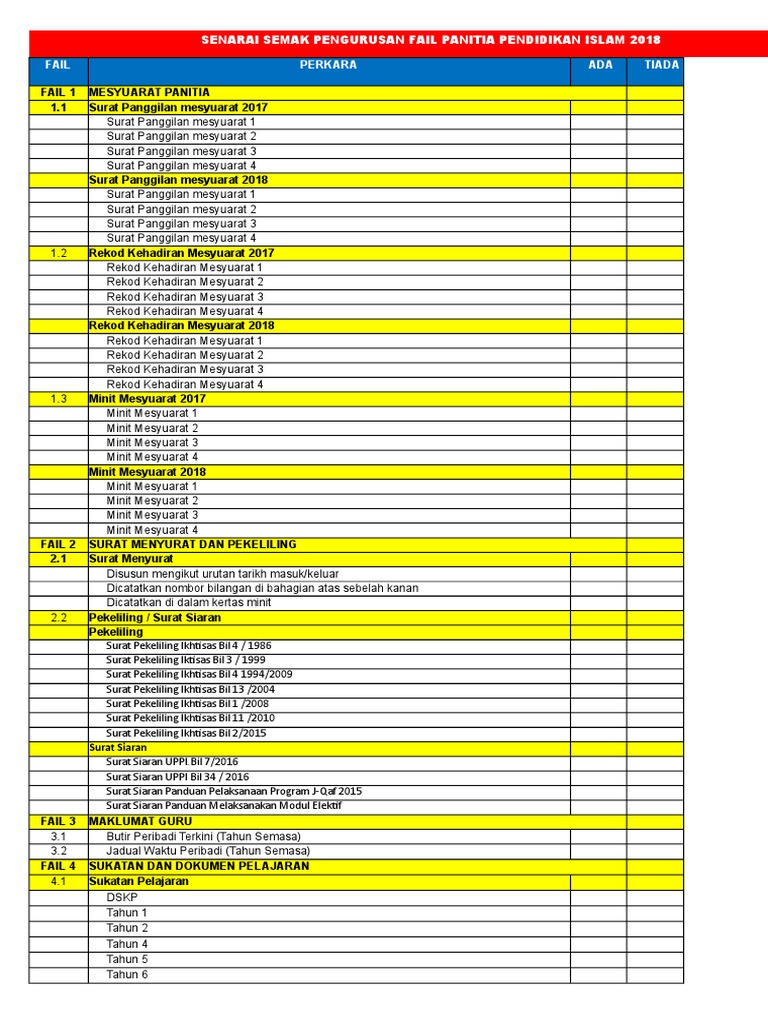 SENARAI SEMAK PENGURUSAN FAIL PANITIA PENDIDIKAN ISLAM 2018

| FAIL | PERKARA | ADA | TIADA |
|---|---|---|---|
| FAIL 1 | MESYUARAT PANITIA | | |
| 1.1 | Surat Panggilan mesyuarat 2017 | | |
| | Surat Panggilan mesyuarat 1 | | |
| | Surat Panggilan mesyuarat 2 | | |
| | Surat Panggilan mesyuarat 3 | | |
| | Surat Panggilan mesyuarat 4 | | |
| | Surat Panggilan mesyuarat 2018 | | |
| | Surat Panggilan mesyuarat 1 | | |
| | Surat Panggilan mesyuarat 2 | | |
| | Surat Panggilan mesyuarat 3 | | |
| | Surat Panggilan mesyuarat 4 | | |
| 1.2 | Rekod Kehadiran Mesyuarat 2017 | | |
| | Rekod Kehadiran Mesyuarat 1 | | |
| | Rekod Kehadiran Mesyuarat 2 | | |
| | Rekod Kehadiran Mesyuarat 3 | | |
| | Rekod Kehadiran Mesyuarat 4 | | |
| | Rekod Kehadiran Mesyuarat 2018 | | |
| | Rekod Kehadiran Mesyuarat 1 | | |
| | Rekod Kehadiran Mesyuarat 2 | | |
| | Rekod Kehadiran Mesyuarat 3 | | |
| | Rekod Kehadiran Mesyuarat 4 | | |
| 1.3 | Minit Mesyuarat 2017 | | |
| | Minit Mesyuarat 1 | | |
| | Minit Mesyuarat 2 | | |
| | Minit Mesyuarat 3 | | |
| | Minit Mesyuarat 4 | | |
| | Minit Mesyuarat 2018 | | |
| | Minit Mesyuarat 1 | | |
| | Minit Mesyuarat 2 | | |
| | Minit Mesyuarat 3 | | |
| | Minit Mesyuarat 4 | | |
| FAIL 2 | SURAT MENYURAT DAN PEKELILING | | |
| 2.1 | Surat Menyurat | | |
| | Disusun mengikut urutan tarikh masuk/keluar | | |
| | Dicatatkan nombor bilangan di bahagian atas sebelah kanan | | |
| | Dicatatkan di dalam kertas minit | | |
| 2.2 | Pekeliling / Surat Siaran | | |
| | Pekeliling | | |
| | Surat Pekeliling Ikhtisas Bil 4 / 1986 | | |
| | Surat Pekeliling Iktisas Bil 3 / 1999 | | |
| | Surat Pekeliling Ikhtisas Bil 4 1994/2009 | | |
| | Surat Pekeliling Ikhtisas Bil 13 /2004 | | |
| | Surat Pekeliling Ikhtisas Bil 1 /2008 | | |
| | Surat Pekeliling Ikhtisas Bil 11 /2010 | | |
| | Surat Pekeliling Ikhtisas Bil 2/2015 | | |
| | Surat Siaran | | |
| | Surat Siaran UPPI Bil 7/2016 | | |
| | Surat Siaran UPPI Bil 34 / 2016 | | |
| | Surat Siaran Panduan Pelaksanaan Program J-Qaf 2015 | | |
| | Surat Siaran Panduan Melaksanakan Modul Elektif | | |
| FAIL 3 | MAKLUMAT GURU | | |
| 3.1 | Butir Peribadi Terkini (Tahun Semasa) | | |
| 3.2 | Jadual Waktu Peribadi (Tahun Semasa) | | |
| FAIL 4 | SUKATAN DAN DOKUMEN PELAJARAN | | |
| 4.1 | Sukatan Pelajaran | | |
| | DSKP | | |
| | Tahun 1 | | |
| | Tahun 2 | | |
| | Tahun 4 | | |
| | Tahun 5 | | |
| | Tahun 6 | | |